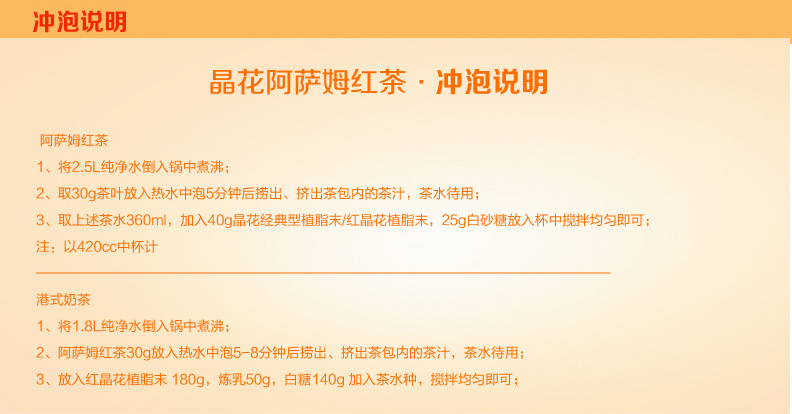 冲泡说明

晶花阿萨姆红茶 · 冲泡说明

阿萨姆红茶
1、将2.5L纯净水倒入锅中煮沸；
2、取30g茶叶放入热水中泡5分钟后捞出、挤出茶包内的茶汁，茶水待用；
3、取上述茶水360ml，加入40g晶花经典型植脂末/红晶花植脂末，25g白砂糖放入杯中搅拌均匀即可；
注：以420cc中杯计

港式奶茶
1、将1.8L纯净水倒入锅中煮沸；
2、阿萨姆红茶30g放入热水中泡5-8分钟后捞出、挤出茶包内的茶汁，茶水待用；
3、放入红晶花植脂末 180g，炼乳50g，白糖140g 加入茶水种，搅拌均匀即可；